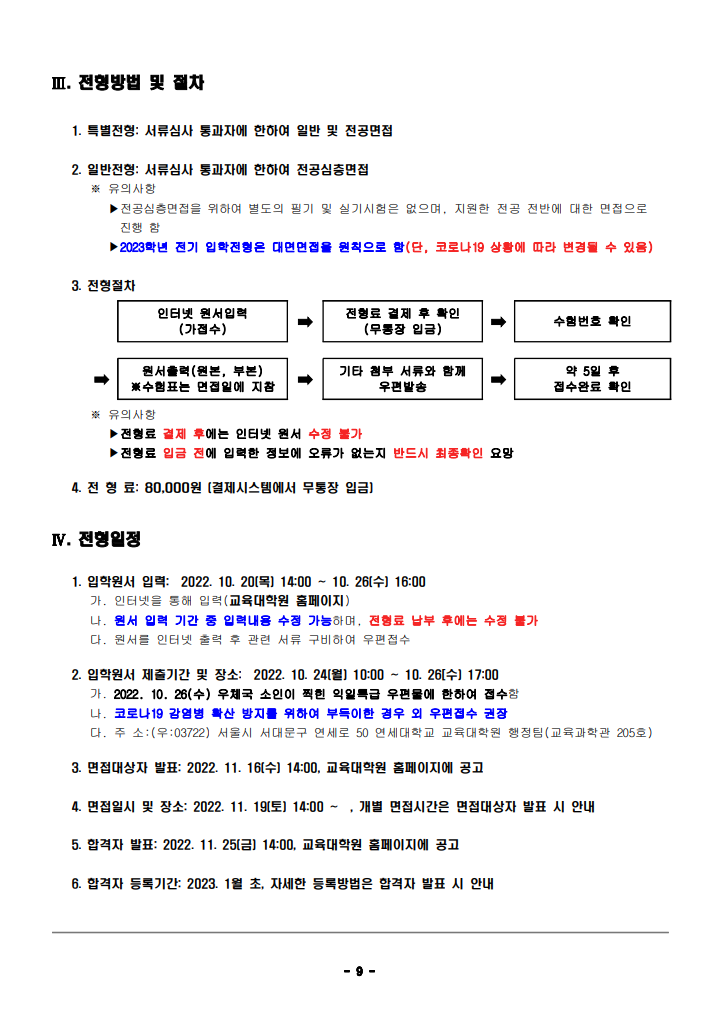 Ⅲ. 전형방법 및 절차

1. 특별전형: 서류심사 통과자에 한하여 일반 및 전공면접

2. 일반전형: 서류심사 통과자에 한하여 전공심층면접
※ 유의사항
▶전공심층면접을 위하여 별도의 필기 및 실기시험은 없으며, 지원한 전공 전반에 대한 면접으로 진행 함
▶2023학년 전기 입학전형은 대면면접을 원칙으로 함(단, 코로나19 상황에 따라 변경될 수 있음)

3. 전형절차

인터넷 원서입력 (가접수)
➡
전형료 결제 후 확인 (무통장 입금)
➡
수험번호 확인

➡
원서출력(원본, 부본) ※수험표는 면접일에 지참
➡
기타 첨부 서류와 함께 우편발송
➡
약 5일 후 접수완료 확인

※ 유의사항
▶전형료 결제 후에는 인터넷 원서 수정 불가
▶전형료 입금 전에 입력한 정보에 오류가 없는지 반드시 최종확인 요망

4. 전 형 료: 80,000원 (결제시스템에서 무통장 입금)

Ⅳ. 전형일정

1. 입학원서 입력: 2022. 10. 20(목) 14:00 ~ 10. 26(수) 16:00
가. 인터넷을 통해 입력(교육대학원 홈페이지)
나. 원서 입력 기간 중 입력내용 수정 가능하며, 전형료 납부 후에는 수정 불가
다. 원서를 인터넷 출력 후 관련 서류 구비하여 우편접수

2. 입학원서 제출기간 및 장소: 2022. 10. 24(월) 10:00 ~ 10. 26(수) 17:00
가. 2022. 10. 26(수) 우체국 소인이 찍힌 익일특급 우편물에 한하여 접수함
나. 코로나19 감염병 확산 방지를 위하여 부득이한 경우 외 우편접수 권장
다. 주 소:(우:03722) 서울시 서대문구 연세로 50 연세대학교 교육대학원 행정팀(교육과학관 205호)

3. 면접대상자 발표: 2022. 11. 16(수) 14:00, 교육대학원 홈페이지에 공고

4. 면접일시 및 장소: 2022. 11. 19(토) 14:00 ~ , 개별 면접시간은 면접대상자 발표 시 안내

5. 합격자 발표: 2022. 11. 25(금) 14:00, 교육대학원 홈페이지에 공고

6. 합격자 등록기간: 2023. 1월 초, 자세한 등록방법은 합격자 발표 시 안내

- 9 -